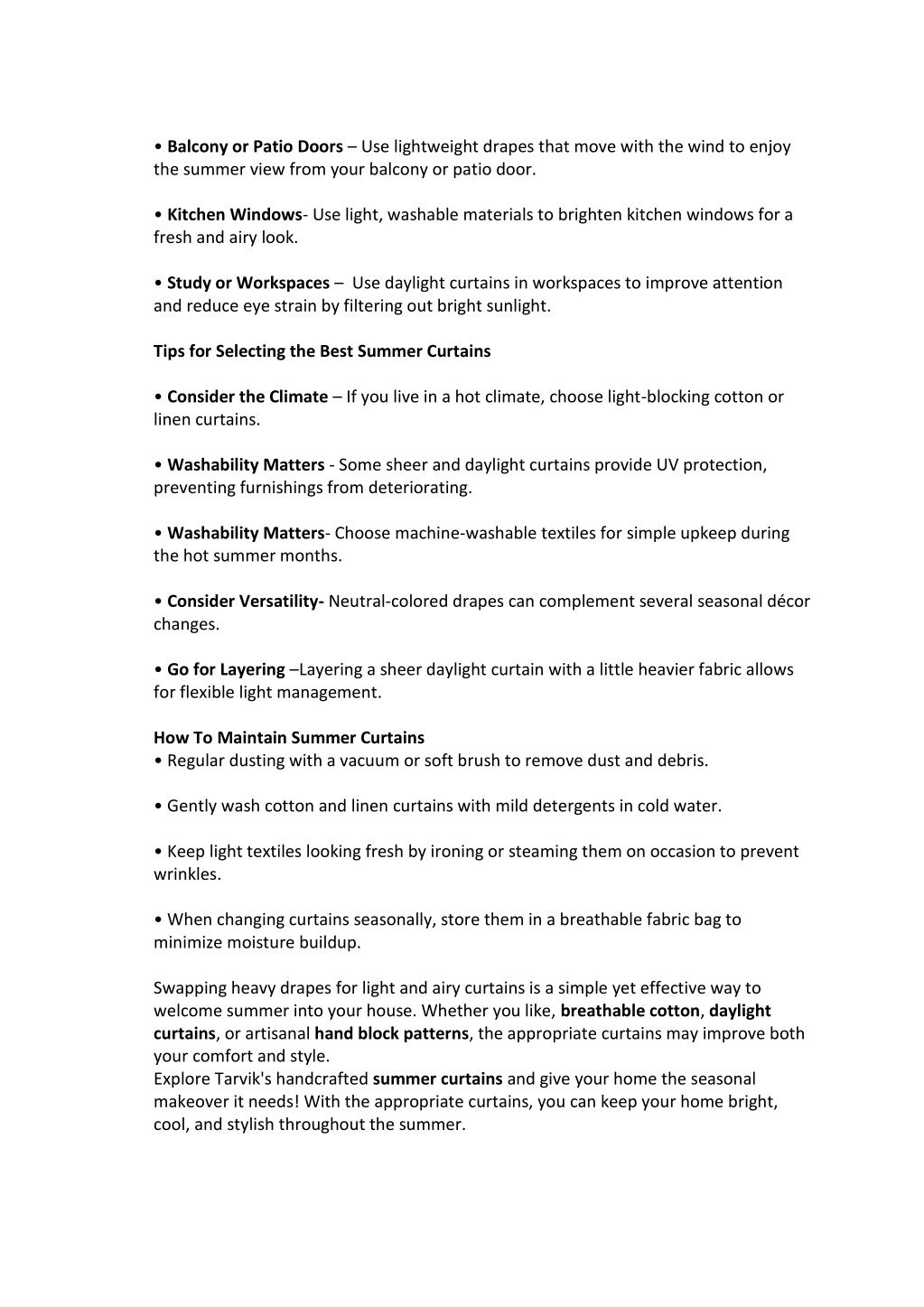 • Balcony or Patio Doors – Use lightweight drapes that move with the wind to enjoy the summer view from your balcony or patio door.

• Kitchen Windows- Use light, washable materials to brighten kitchen windows for a fresh and airy look.

• Study or Workspaces – Use daylight curtains in workspaces to improve attention and reduce eye strain by filtering out bright sunlight.

Tips for Selecting the Best Summer Curtains

• Consider the Climate – If you live in a hot climate, choose light-blocking cotton or linen curtains.

• Washability Matters - Some sheer and daylight curtains provide UV protection, preventing furnishings from deteriorating.

• Washability Matters- Choose machine-washable textiles for simple upkeep during the hot summer months.

• Consider Versatility- Neutral-colored drapes can complement several seasonal décor changes.

• Go for Layering –Layering a sheer daylight curtain with a little heavier fabric allows for flexible light management.

How To Maintain Summer Curtains
• Regular dusting with a vacuum or soft brush to remove dust and debris.

• Gently wash cotton and linen curtains with mild detergents in cold water.

• Keep light textiles looking fresh by ironing or steaming them on occasion to prevent wrinkles.

• When changing curtains seasonally, store them in a breathable fabric bag to minimize moisture buildup.

Swapping heavy drapes for light and airy curtains is a simple yet effective way to welcome summer into your house. Whether you like, breathable cotton, daylight curtains, or artisanal hand block patterns, the appropriate curtains may improve both your comfort and style.
Explore Tarvik's handcrafted summer curtains and give your home the seasonal makeover it needs! With the appropriate curtains, you can keep your home bright, cool, and stylish throughout the summer.